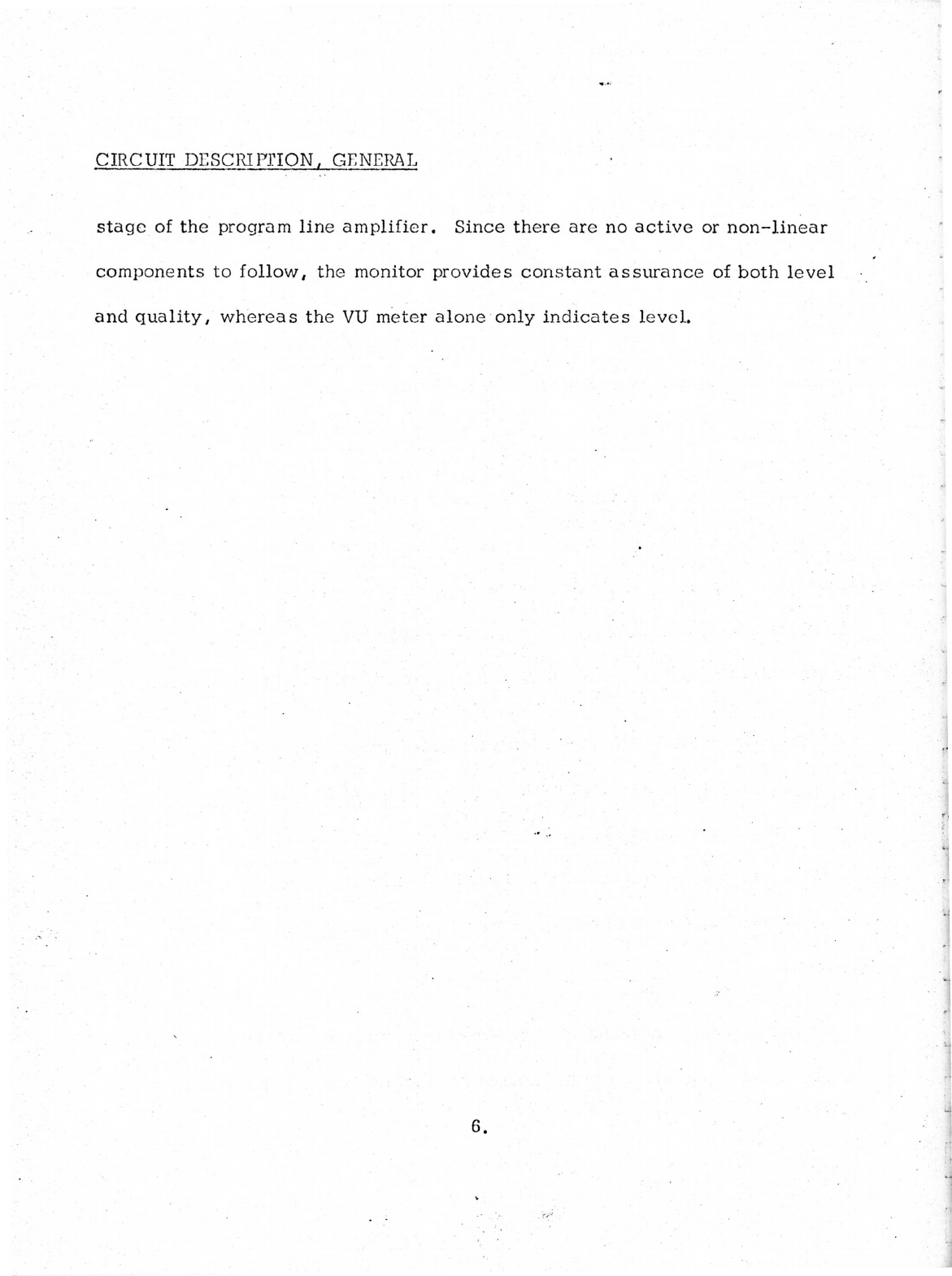 CIRCUIT DESCRIPTION, GENERAL

stage of the program line amplifier. Since there are no active or non-linear components to follow, the monitor provides constant assurance of both level and quality, whereas the VU meter alone only indicates level.

6.